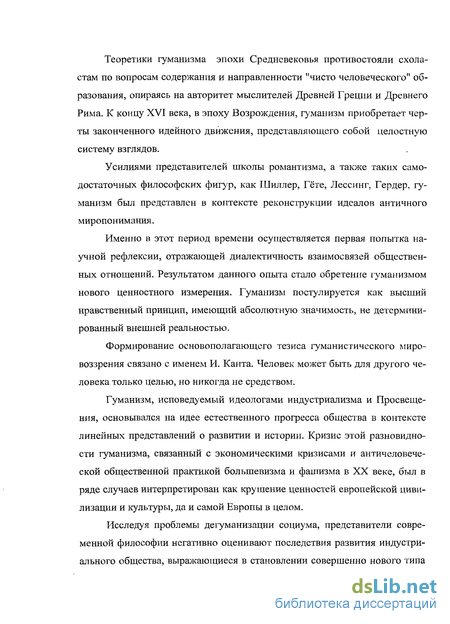 Теоретики гуманизма эпохи Средневековья противостояли схоластам по вопросам содержания и направленности "чисто человеческого" образования, опираясь на авторитет мыслителей Древней Греции и Древнего Рима. К концу XVI века, в эпоху Возрождения, гуманизм приобретает черты законченного идейного движения, представляющего собой целостную систему взглядов.

Усилиями представителей школы романтизма, а также таких самодостаточных философских фигур, как Шиллер, Гёте, Лессинг, Гердер, гуманизм был представлен в контексте реконструкции идеалов античного миропонимания.

Именно в этот период времени осуществляется первая попытка научной рефлексии, отражающей диалектичность взаимосвязей общественных отношений. Результатом данного опыта стало обретение гуманизмом нового ценностного измерения. Гуманизм постулируется как высший нравственный принцип, имеющий абсолютную значимость, не детерминированный внешней реальностью.

Формирование основополагающего тезиса гуманистического мировоззрения связано с именем И. Канта. Человек может быть для другого человека только целью, но никогда не средством.

Гуманизм, исповедуемый идеологами индустриализма и Просвещения, основывался на идее естественного прогресса общества в контексте линейных представлений о развитии и истории. Кризис этой разновидности гуманизма, связанный с экономическими кризисами и античеловеческой общественной практикой большевизма и фашизма в XX веке, был в ряде случаев интерпретирован как крушение ценностей европейской цивилизации и культуры, да и самой Европы в целом.

Исследуя проблемы дегуманизации социума, представители современной философии негативно оценивают последствия развития индустриального общества, выражающиеся в становлении совершенно нового типа

dsLib.net
библиотека диссертаций